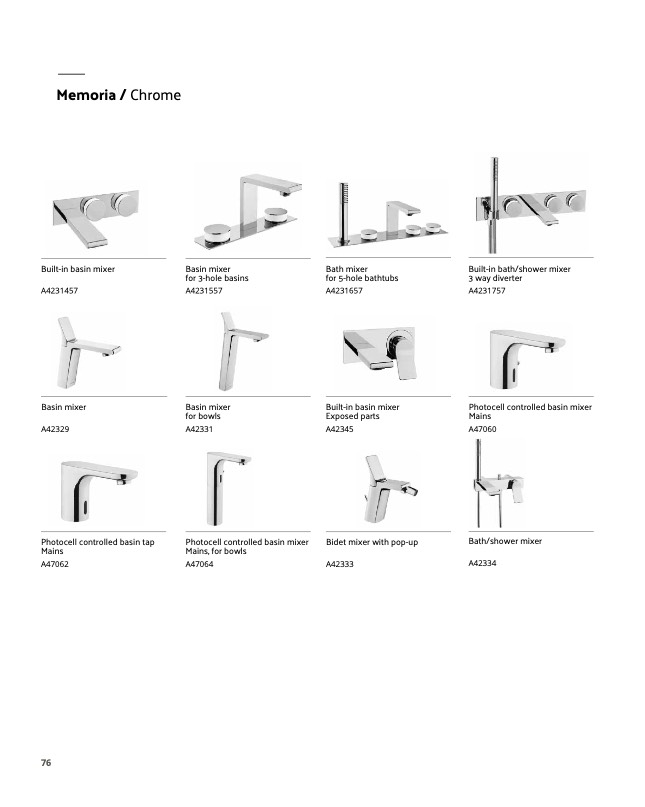 Memoria / Chrome

Built-in basin mixer

A4231457

Basin mixer for 3-hole basins

A4231557

Bath mixer for 5-hole bathtubs

A4231657

Built-in bath/shower mixer 3 way diverter

A4231757

Basin mixer

A42329

Basin mixer for bowls

A42331

Built-in basin mixer Exposed parts

A42345

Photocell controlled basin mixer Mains

A47060

Photocell controlled basin tap Mains

A47062

Photocell controlled basin mixer Mains, for bowls

A47064

Bidet mixer with pop-up

A42333

Bath/shower mixer

A42334

76